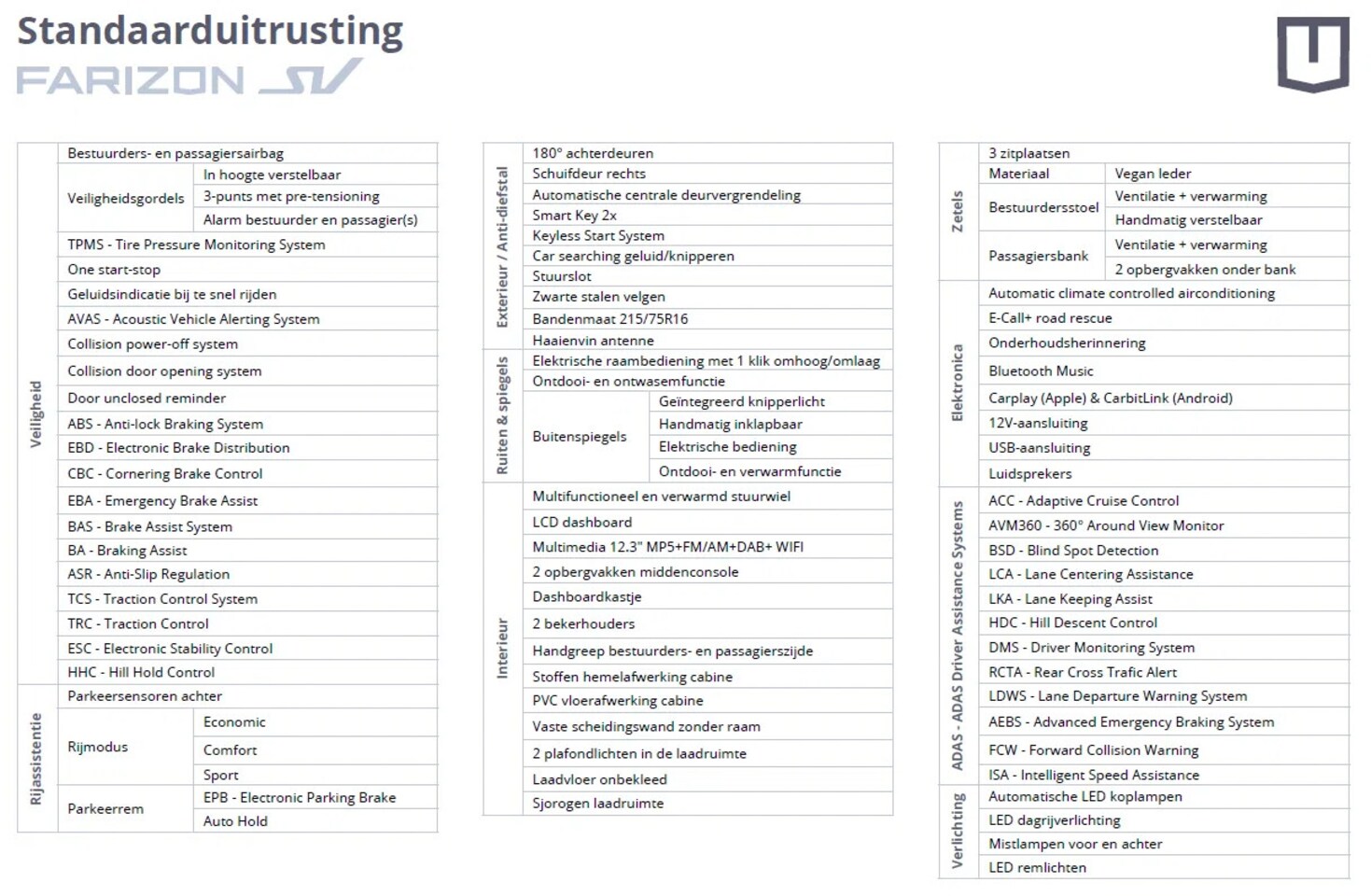 Standaarduitrusting
FARIZON SV

| Veiligheid | Bestuurders- en passagiersairbag | |
|---|---|---|
| | Veiligheidsgordels | In hoogte verstelbaar |
| | | 3-punts met pre-tensioning |
| | | Alarm bestuurder en passagier(s) |
| | TPMS - Tire Pressure Monitoring System | |
| | One start-stop | |
| | Geluidsindicatie bij te snel rijden | |
| | AVAS - Acoustic Vehicle Alerting System | |
| | Collision power-off system | |
| | Collision door opening system | |
| | Door unclosed reminder | |
| | ABS - Anti-lock Braking System | |
| | EBD - Electronic Brake Distribution | |
| | CBC - Cornering Brake Control | |
| | EBA - Emergency Brake Assist | |
| | BAS - Brake Assist System | |
| | BA - Braking Assist | |
| | ASR - Anti-Slip Regulation | |
| | TCS - Traction Control System | |
| | TRC - Traction Control | |
| | ESC - Electronic Stability Control | |
| | HHC - Hill Hold Control | |
| Rijassistentie | Parkeersensoren achter | |
| | Rijmodus | Economic |
| | | Comfort |
| | | Sport |
| | Parkeerrem | EPB - Electronic Parking Brake |
| | | Auto Hold |

| Exterieur / Anti-diefstal | 180° achterdeuren | |
|---|---|---|
| | Schuifdeur rechts | |
| | Automatische centrale deurvergrendeling | |
| | Smart Key 2x | |
| | Keyless Start System | |
| | Car searching geluid/knipperen | |
| | Stuurslot | |
| | Zwarte stalen velgen | |
| | Bandenmaat 215/75R16 | |
| | Haaienvin antenne | |
| Ruiten & spiegels | Elektrische raambediening met 1 klik omhoog/omlaag | |
| | Ontdooi- en ontwasemfunctie | |
| | Buitenspiegels | Geïntegreerd knipperlicht |
| | | Handmatig inklapbaar |
| | | Elektrische bediening |
| | | Ontdooi- en verwarmfunctie |
| Interieur | Multifunctioneel en verwarmd stuurwiel | |
| | LCD dashboard | |
| | Multimedia 12.3" MP5+FM/AM+DAB+ WIFI | |
| | 2 opbergvakken middenconsole | |
| | Dashboardkastje | |
| | 2 bekerhouders | |
| | Handgreep bestuurders- en passagierszijde | |
| | Stoffen hemelafwerking cabine | |
| | PVC vloerafwerking cabine | |
| | Vaste scheidingswand zonder raam | |
| | 2 plafondlichten in de laadruimte | |
| | Laadvloer onbekleed | |
| | Sjorogen laadruimte | |

| Zetels | 3 zitplaatsen | |
|---|---|---|
| | Materiaal | Vegan leder |
| | Bestuurdersstoel | Ventilatie + verwarming |
| | | Handmatig verstelbaar |
| | Passagiersbank | Ventilatie + verwarming |
| | | 2 opbergvakken onder bank |
| Elektronica | Automatic climate controlled airconditioning | |
| | E-Call+ road rescue | |
| | Onderhoudsherinnering | |
| | Bluetooth Music | |
| | Carplay (Apple) & CarbitLink (Android) | |
| | 12V-aansluiting | |
| | USB-aansluiting | |
| | Luidsprekers | |
| ADAS - ADAS Driver Assistance Systems | ACC - Adaptive Cruise Control | |
| | AVM360 - 360° Around View Monitor | |
| | BSD - Blind Spot Detection | |
| | LCA - Lane Centering Assistance | |
| | LKA - Lane Keeping Assist | |
| | HDC - Hill Descent Control | |
| | DMS - Driver Monitoring System | |
| | RCTA - Rear Cross Trafic Alert | |
| | LDWS - Lane Departure Warning System | |
| | AEBS - Advanced Emergency Braking System | |
| | FCW - Forward Collision Warning | |
| | ISA - Intelligent Speed Assistance | |
| Verlichting | Automatische LED koplampen | |
| | LED dagrijverlichting | |
| | Mistlampen voor en achter | |
| | LED remlichten | |